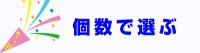 個数で選ぶ